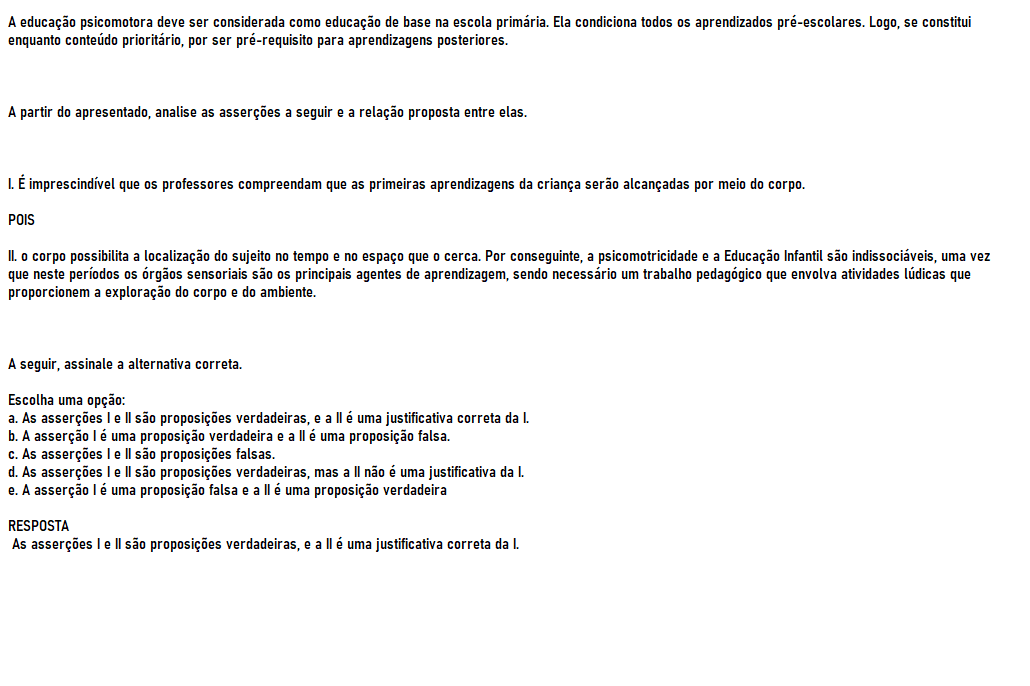 A educação psicomotora deve ser considerada como educação de base na escola primária. Ela condiciona todos os aprendizados pré-escolares. Logo, se constitui enquanto conteúdo prioritário, por ser pré-requisito para aprendizagens posteriores.

A partir do apresentado, analise as asserções a seguir e a relação proposta entre elas.

I. É imprescindível que os professores compreendam que as primeiras aprendizagens da criança serão alcançadas por meio do corpo.

POIS

II. o corpo possibilita a localização do sujeito no tempo e no espaço que o cerca. Por conseguinte, a psicomotricidade e a Educação Infantil são indissociáveis, uma vez que neste períodos os órgãos sensoriais são os principais agentes de aprendizagem, sendo necessário um trabalho pedagógico que envolva atividades lúdicas que proporcionem a exploração do corpo e do ambiente.

A seguir, assinale a alternativa correta.

Escolha uma opção:
a. As asserções I e II são proposições verdadeiras, e a II é uma justificativa correta da I.
b. A asserção I é uma proposição verdadeira e a II é uma proposição falsa.
c. As asserções I e II são proposições falsas.
d. As asserções I e II são proposições verdadeiras, mas a II não é uma justificativa da I.
e. A asserção I é uma proposição falsa e a II é uma proposição verdadeira

RESPOSTA
As asserções I e II são proposições verdadeiras, e a II é uma justificativa correta da I.